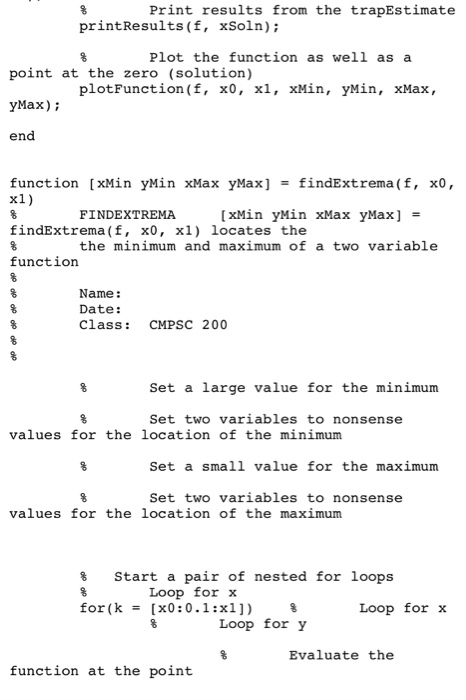 %	Print results from the trapEstimate
printResults(f, xSoln);

%	Plot the function as well as a point at the zero (solution)
plotFunction(f, x0, x1, xMin, yMin, xMax, yMax);

end

function [xMin yMin xMax yMax] = findExtrema(f, x0, x1)
%	FINDEXTREMA	[xMin yMin xMax yMax] = findExtrema(f, x0, x1) locates the
%	the minimum and maximum of a two variable function
%
%	Name:
%	Date:
%	Class:	CMPSC 200
%
%

%	Set a large value for the minimum

%	Set two variables to nonsense values for the location of the minimum

%	Set a small value for the maximum

%	Set two variables to nonsense values for the location of the maximum

%	Start a pair of nested for loops
%	Loop for x
for(k = [x0:0.1:x1])	%	Loop for x
%	Loop for y

%	Evaluate the function at the point